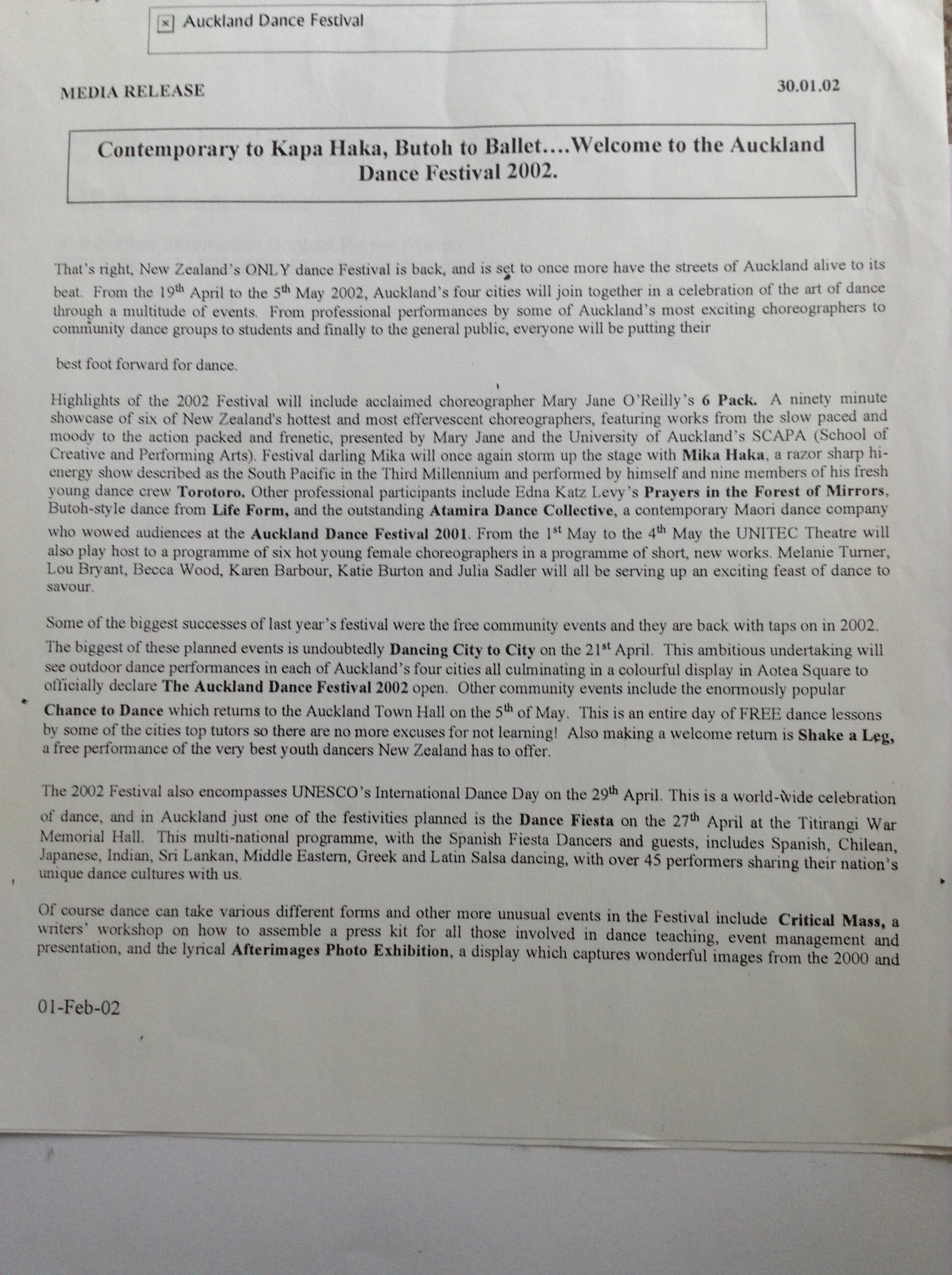 Auckland Dance Festival

MEDIA RELEASE

30.01.02

Contemporary to Kapa Haka, Butoh to Ballet….Welcome to the Auckland Dance Festival 2002.

That's right, New Zealand's ONLY dance Festival is back, and is set to once more have the streets of Auckland alive to its beat. From the 19$^{th}$ April to the 5$^{th}$ May 2002, Auckland's four cities will join together in a celebration of the art of dance through a multitude of events. From professional performances by some of Auckland's most exciting choreographers to community dance groups to students and finally to the general public, everyone will be putting their

best foot forward for dance.

Highlights of the 2002 Festival will include acclaimed choreographer Mary Jane O'Reilly's 6 Pack. A ninety minute showcase of six of New Zealand's hottest and most effervescent choreographers, featuring works from the slow paced and moody to the action packed and frenetic, presented by Mary Jane and the University of Auckland's SCAPA (School of Creative and Performing Arts). Festival darling Mika will once again storm up the stage with Mika Haka, a razor sharp hi-energy show described as the South Pacific in the Third Millennium and performed by himself and nine members of his fresh young dance crew Torotoro. Other professional participants include Edna Katz Levy's Prayers in the Forest of Mirrors, Butoh-style dance from Life Form, and the outstanding Atamira Dance Collective, a contemporary Maori dance company who wowed audiences at the Auckland Dance Festival 2001. From the 1$^{st}$ May to the 4$^{th}$ May the UNITEC Theatre will also play host to a programme of six hot young female choreographers in a programme of short, new works. Melanie Turner, Lou Bryant, Becca Wood, Karen Barbour, Katie Burton and Julia Sadler will all be serving up an exciting feast of dance to savour.

Some of the biggest successes of last year's festival were the free community events and they are back with taps on in 2002. The biggest of these planned events is undoubtedly Dancing City to City on the 21$^{st}$ April. This ambitious undertaking will see outdoor dance performances in each of Auckland's four cities all culminating in a colourful display in Aotea Square to officially declare The Auckland Dance Festival 2002 open. Other community events include the enormously popular Chance to Dance which returns to the Auckland Town Hall on the 5$^{th}$ of May. This is an entire day of FREE dance lessons by some of the cities top tutors so there are no more excuses for not learning! Also making a welcome return is Shake a Leg, a free performance of the very best youth dancers New Zealand has to offer.

The 2002 Festival also encompasses UNESCO's International Dance Day on the 29$^{th}$ April. This is a world-wide celebration of dance, and in Auckland just one of the festivities planned is the Dance Fiesta on the 27$^{th}$ April at the Titirangi War Memorial Hall. This multi-national programme, with the Spanish Fiesta Dancers and guests, includes Spanish, Chilean, Japanese, Indian, Sri Lankan, Middle Eastern, Greek and Latin Salsa dancing, with over 45 performers sharing their nation's unique dance cultures with us.

Of course dance can take various different forms and other more unusual events in the Festival include Critical Mass, a writers' workshop on how to assemble a press kit for all those involved in dance teaching, event management and presentation, and the lyrical Afterimages Photo Exhibition, a display which captures wonderful images from the 2000 and

01-Feb-02